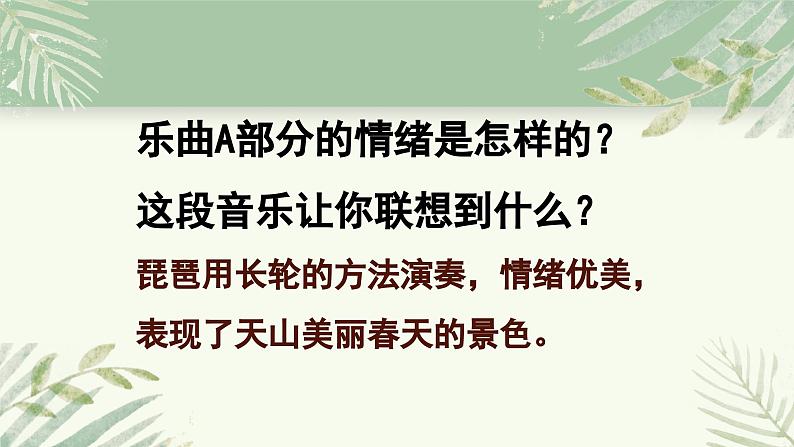 乐曲A部分的情绪是怎样的？

这段音乐让你联想到什么？

琵琶用长轮的方法演奏，情绪优美，表现了天山美丽春天的景色。